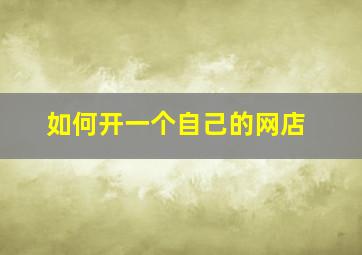 如何开一个自己的网店